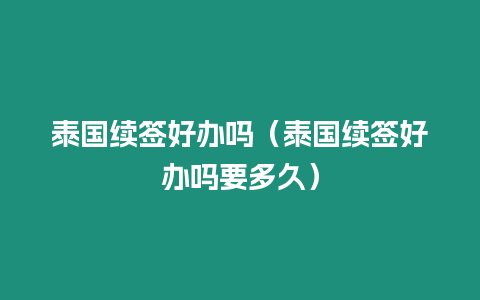 泰国续签好办吗（泰国续签好办吗要多久）